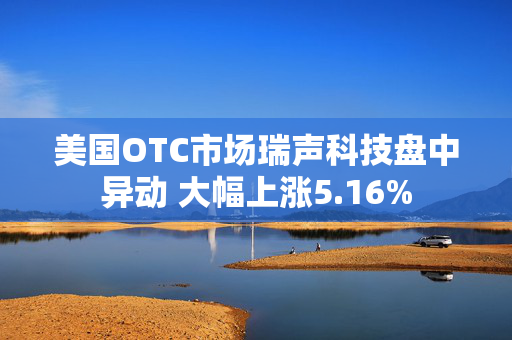 美国OTC市场瑞声科技盘中异动 大幅上涨5.16%